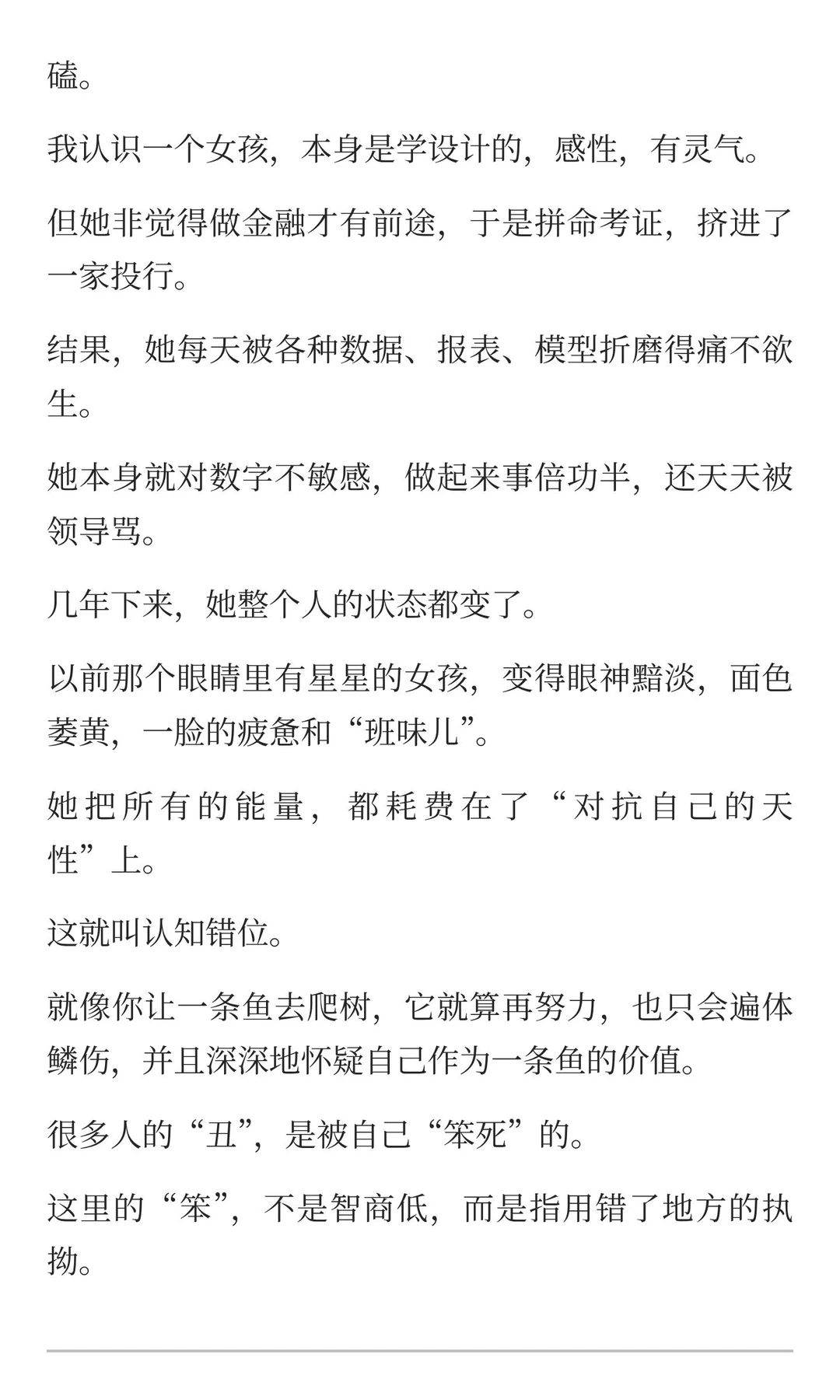 磕。

我认识一个女孩，本身是学设计的，感性，有灵气。

但她非觉得做金融才有前途，于是拼命考证，挤进了一家投行。

结果，她每天被各种数据、报表、模型折磨得痛不欲生。

她本身就对数字不敏感，做起来事倍功半，还天天被领导骂。

几年下来，她整个人的状态都变了。

以前那个眼睛里有星星的女孩，变得眼神黯淡，面色萎黄，一脸的疲惫和“班味儿”。

她把所有的能量，都耗费在了“对抗自己的天性”上。

这就叫认知错位。

就像你让一条鱼去爬树，它就算再努力，也只会遍体鳞伤，并且深深地怀疑自己作为一条鱼的价值。

很多人的“丑”，是被自己“笨死”的。

这里的“笨”，不是智商低，而是指用错了地方的执拗。